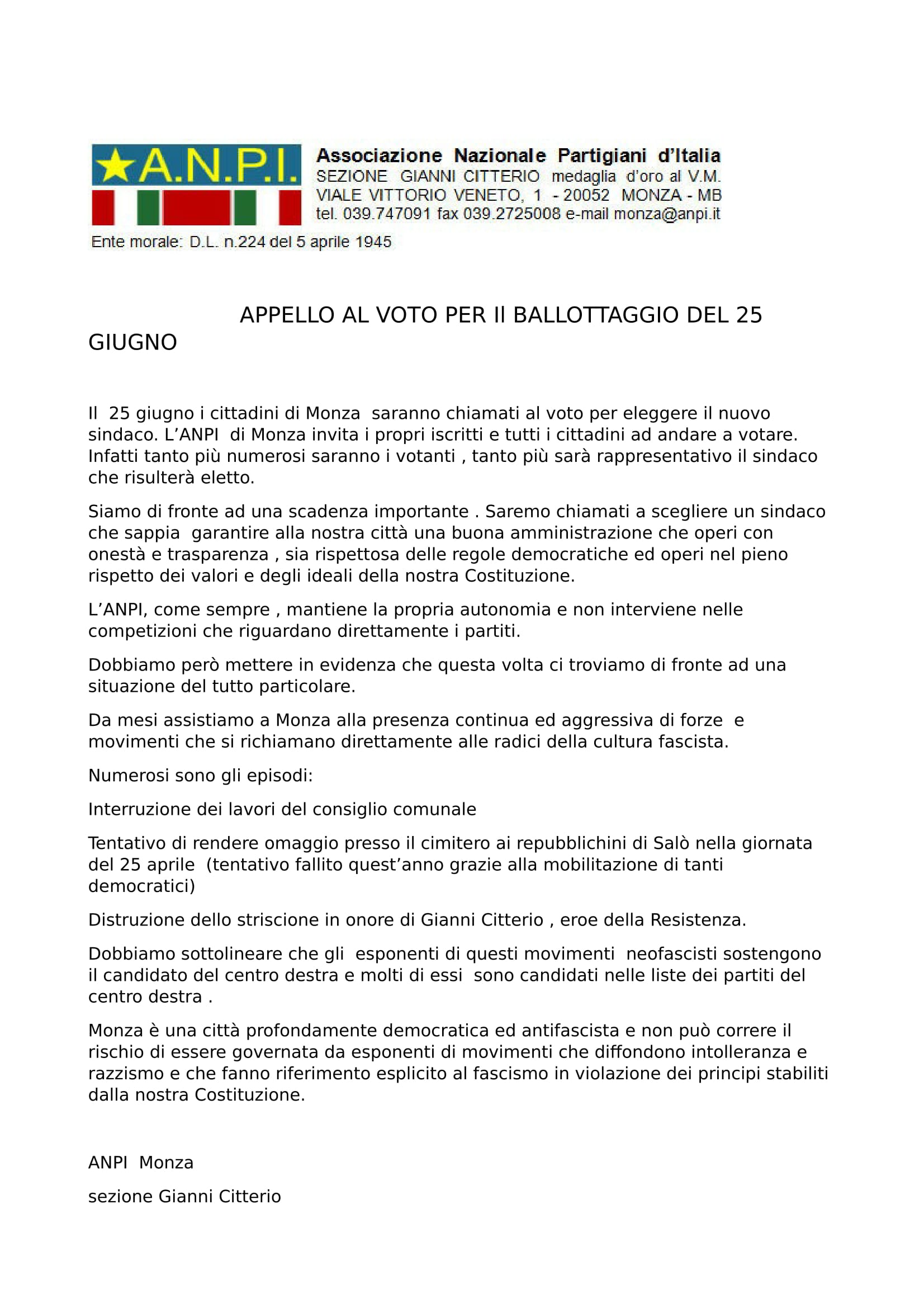 A.N.P.I.

Associazione Nazionale Partigiani d'Italia
SEZIONE GIANNI CITTERIO medaglia d'oro al V.M.
VIALE VITTORIO VENETO, 1 - 20052 MONZA - MB
tel. 039.747091 fax 039.2725008 e-mail monza@anpi.it

Ente morale: D.L. n.224 del 5 aprile 1945

APPELLO AL VOTO PER Il BALLOTTAGGIO DEL 25 GIUGNO

Il 25 giugno i cittadini di Monza saranno chiamati al voto per eleggere il nuovo sindaco. L'ANPI di Monza invita i propri iscritti e tutti i cittadini ad andare a votare. Infatti tanto più numerosi saranno i votanti , tanto più sarà rappresentativo il sindaco che risulterà eletto.

Siamo di fronte ad una scadenza importante . Saremo chiamati a scegliere un sindaco che sappia garantire alla nostra città una buona amministrazione che operi con onestà e trasparenza , sia rispettosa delle regole democratiche ed operi nel pieno rispetto dei valori e degli ideali della nostra Costituzione.

L'ANPI, come sempre , mantiene la propria autonomia e non interviene nelle competizioni che riguardano direttamente i partiti.

Dobbiamo però mettere in evidenza che questa volta ci troviamo di fronte ad una situazione del tutto particolare.

Da mesi assistiamo a Monza alla presenza continua ed aggressiva di forze e movimenti che si richiamano direttamente alle radici della cultura fascista.

Numerosi sono gli episodi:

Interruzione dei lavori del consiglio comunale

Tentativo di rendere omaggio presso il cimitero ai repubblichini di Salò nella giornata del 25 aprile (tentativo fallito quest'anno grazie alla mobilitazione di tanti democratici)

Distruzione dello striscione in onore di Gianni Citterio , eroe della Resistenza.

Dobbiamo sottolineare che gli esponenti di questi movimenti neofascisti sostengono il candidato del centro destra e molti di essi sono candidati nelle liste dei partiti del centro destra .

Monza è una città profondamente democratica ed antifascista e non può correre il rischio di essere governata da esponenti di movimenti che diffondono intolleranza e razzismo e che fanno riferimento esplicito al fascismo in violazione dei principi stabiliti dalla nostra Costituzione.

ANPI Monza

sezione Gianni Citterio